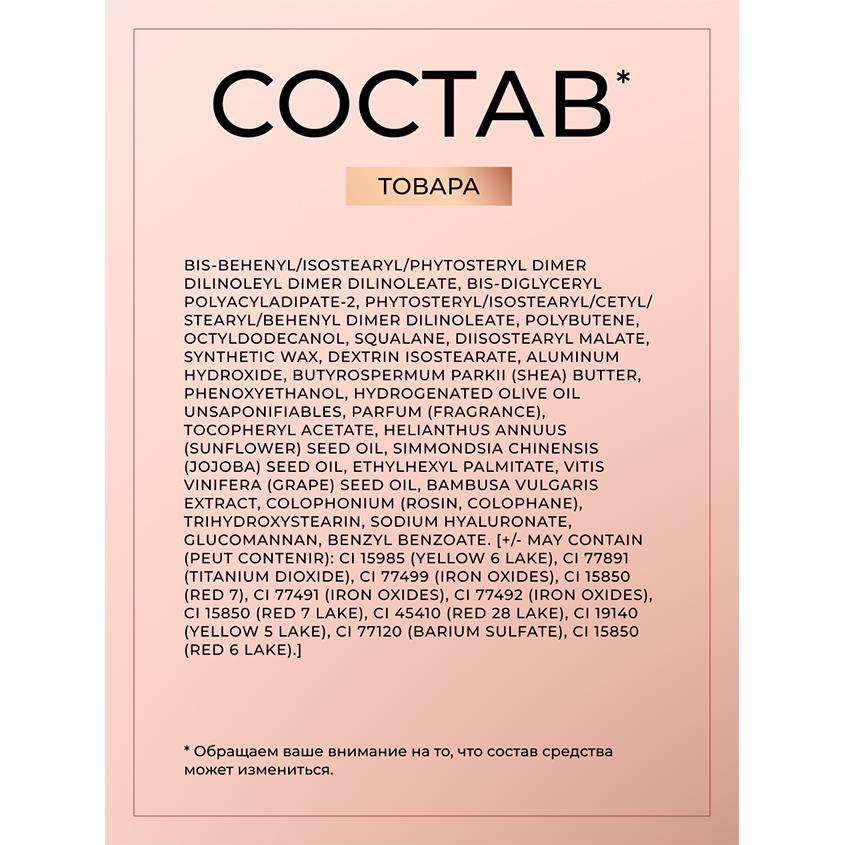 СОСТАВ*

ТОВАРА

BIS-BEHENYL/ISOSTEARYL/PHYTOSTERYL DIMER DILINOLEYL DIMER DILINOLEATE, BIS-DIGLYCERYL POLYACYLADIPATE-2, PHYTOSTERYL/ISOSTEARYL/CETYL/STEARYL/BEHENYL DIMER DILINOLEATE, POLYBUTENE, OCTYLDODECANOL, SQUALANE, DIISOSTEARYL MALATE, SYNTHETIC WAX, DEXTRIN ISOSTEARATE, ALUMINUM HYDROXIDE, BUTYROSPERMUM PARKII (SHEA) BUTTER, PHENOXYETHANOL, HYDROGENATED OLIVE OIL UNSAPONIFIABLES, PARFUM (FRAGRANCE), TOCOPHERYL ACETATE, HELIANTHUS ANNUUS (SUNFLOWER) SEED OIL, SIMMONDSIA CHINENSIS (JOJOBA) SEED OIL, ETHYLHEXYL PALMITATE, VITIS VINIFERA (GRAPE) SEED OIL, BAMBUSA VULGARIS EXTRACT, COLOPHONIUM (ROSIN, COLOPHANE), TRIHYDROXYSTEARIN, SODIUM HYALURONATE, GLUCOMANNAN, BENZYL BENZOATE. [+/- MAY CONTAIN (PEUT CONTENIR): CI 15985 (YELLOW 6 LAKE), CI 77891 (TITANIUM DIOXIDE), CI 77499 (IRON OXIDES), CI 15850 (RED 7), CI 77491 (IRON OXIDES), CI 77492 (IRON OXIDES), CI 15850 (RED 7 LAKE), CI 45410 (RED 28 LAKE), CI 19140 (YELLOW 5 LAKE), CI 77120 (BARIUM SULFATE), CI 15850 (RED 6 LAKE).]

* Обращаем ваше внимание на то, что состав средства может измениться.